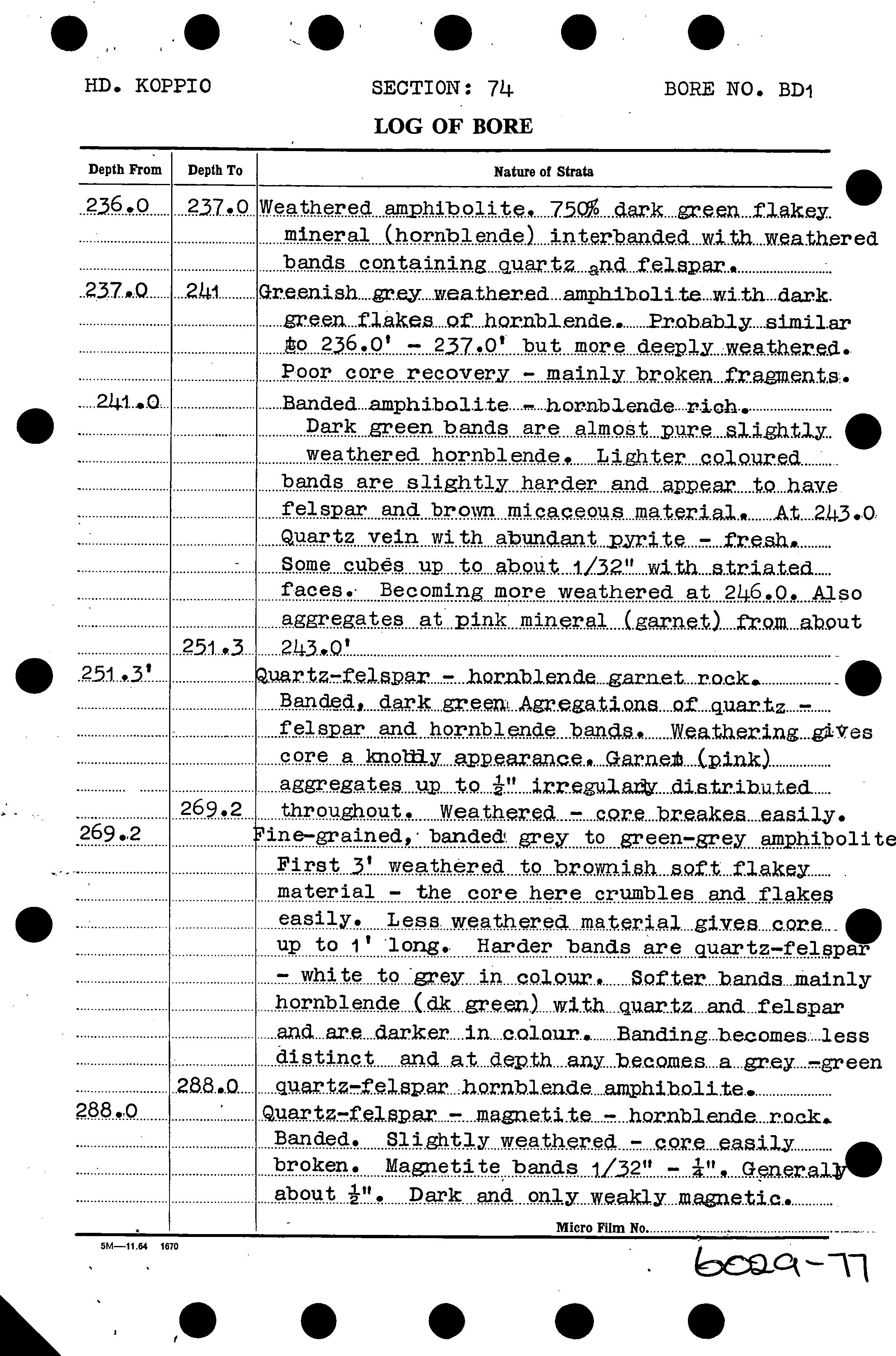 HD. KOPPIO SECTION: 74 BORE NO. BD1

LOG OF BORE

| Depth From | Depth To | Nature of Strata |
|---|---|---|
| 236.0 | 237.0 | Weathered amphibolite. 750% dark green flakey mineral (hornblende) interbanded with weathered bands containing quartz and felspar. |
| 237.0 | 241 | Greenish grey weathered amphibolite with dark green flakes of hornblende. Probably similar to 236.0' - 237.0' but more deeply weathered. Poor core recovery - mainly broken fragments. |
| 241.0 | 251.3 | Banded amphibolite - hornblende rich. Dark green bands are almost pure slightly weathered hornblende. Lighter coloured bands are slightly harder and appear to have felspar and brown micaceous material. At 243.0 Quartz vein with abundant pyrite - fresh. Some cubes up to about 1/32" with striated faces. Becoming more weathered at 246.0. Also aggregates at pink mineral (garnet) from about 243.0' |
| 251.3' | 269.2 | Quartz-felspar - hornblende garnet rock. Banded, dark green Agregations of quartz - felspar and hornblende bands. Weathering gives core a knobbly appearance. Garnet (pink) aggregates up to $\frac{1}{2}$" irregulary distributed throughout. Weathered - core breakes easily. |
| 269.2 | 288.0 | Fine-grained, banded grey to green-grey amphibolite First 3' weathered to brownish soft flakey material - the core here crumbles and flakes easily. Less weathered material gives core up to 1' long. Harder bands are quartz-felspar - white to grey in colour. Softer bands mainly hornblende (dk green) with quartz and felspar and are darker in colour. Banding becomes less distinct and at depth any becomes a grey -green quartz-felspar hornblende amphibolite. |
| 288.0 | | Quartz-felspar - magnetite - hornblende rock. Banded. Slightly weathered - core easily broken. Magnetite bands 1/32" - $\frac{1}{4}$". Generally about $\frac{1}{2}$". Dark and only weakly magnetic. |

Micro Film No.

5M—11.64 1670

6029-77